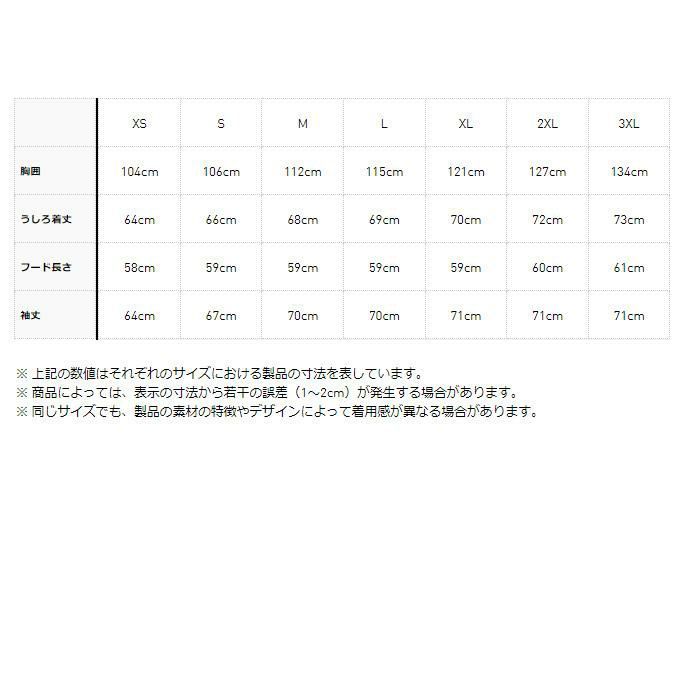 |  | XS | S | M | L | XL | 2XL | 3XL |
|---|---|---|---|---|---|---|---|
| 胸囲 | 104cm | 106cm | 112cm | 115cm | 121cm | 127cm | 134cm |
| うしろ着丈 | 64cm | 66cm | 68cm | 69cm | 70cm | 72cm | 73cm |
| フード長さ | 58cm | 59cm | 59cm | 59cm | 59cm | 60cm | 61cm |
| 袖丈 | 64cm | 67cm | 70cm | 70cm | 71cm | 71cm | 71cm |

※上記の数値はそれぞれのサイズにおける製品の寸法を表しています。
※商品によっては、表示の寸法から若干の誤差（1~2cm）が発生する場合があります。
※同じサイズでも、製品の素材の特徴やデザインによって着用感が異なる場合があります。